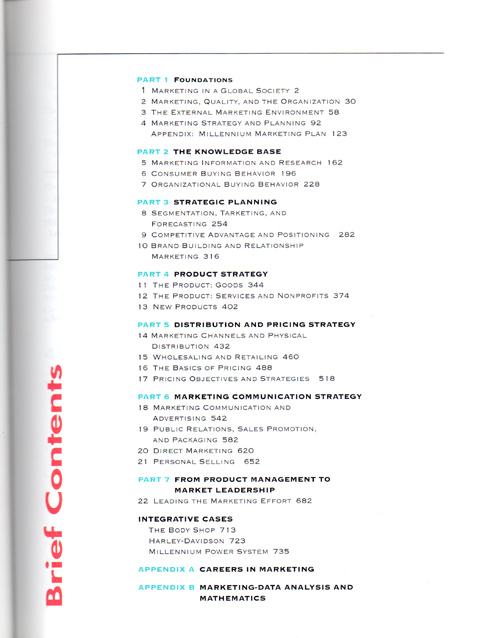 Brief Contents

PART 1 FOUNDATIONS
1 MARKETING IN A GLOBAL SOCIETY 2
2 MARKETING, QUALITY, AND THE ORGANIZATION 30
3 THE EXTERNAL MARKETING ENVIRONMENT 58
4 MARKETING STRATEGY AND PLANNING 92
APPENDIX: MILLENNIUM MARKETING PLAN 123

PART 2 THE KNOWLEDGE BASE
5 MARKETING INFORMATION AND RESEARCH 162
6 CONSUMER BUYING BEHAVIOR 196
7 ORGANIZATIONAL BUYING BEHAVIOR 228

PART 3 STRATEGIC PLANNING
8 SEGMENTATION, TARKETING, AND FORECASTING 254
9 COMPETITIVE ADVANTAGE AND POSITIONING 282
10 BRAND BUILDING AND RELATIONSHIP MARKETING 316

PART 4 PRODUCT STRATEGY
11 THE PRODUCT: GOODS 344
12 THE PRODUCT: SERVICES AND NONPROFITS 374
13 NEW PRODUCTS 402

PART 5 DISTRIBUTION AND PRICING STRATEGY
14 MARKETING CHANNELS AND PHYSICAL DISTRIBUTION 432
15 WHOLESALING AND RETAILING 460
16 THE BASICS OF PRICING 488
17 PRICING OBJECTIVES AND STRATEGIES 518

PART 6 MARKETING COMMUNICATION STRATEGY
18 MARKETING COMMUNICATION AND ADVERTISING 542
19 PUBLIC RELATIONS, SALES PROMOTION, AND PACKAGING 582
20 DIRECT MARKETING 620
21 PERSONAL SELLING 652

PART 7 FROM PRODUCT MANAGEMENT TO MARKET LEADERSHIP
22 LEADING THE MARKETING EFFORT 682

INTEGRATIVE CASES
THE BODY SHOP 713
HARLEY-DAVIDSON 723
MILLENNIUM POWER SYSTEM 735

APPENDIX A CAREERS IN MARKETING

APPENDIX B MARKETING-DATA ANALYSIS AND MATHEMATICS